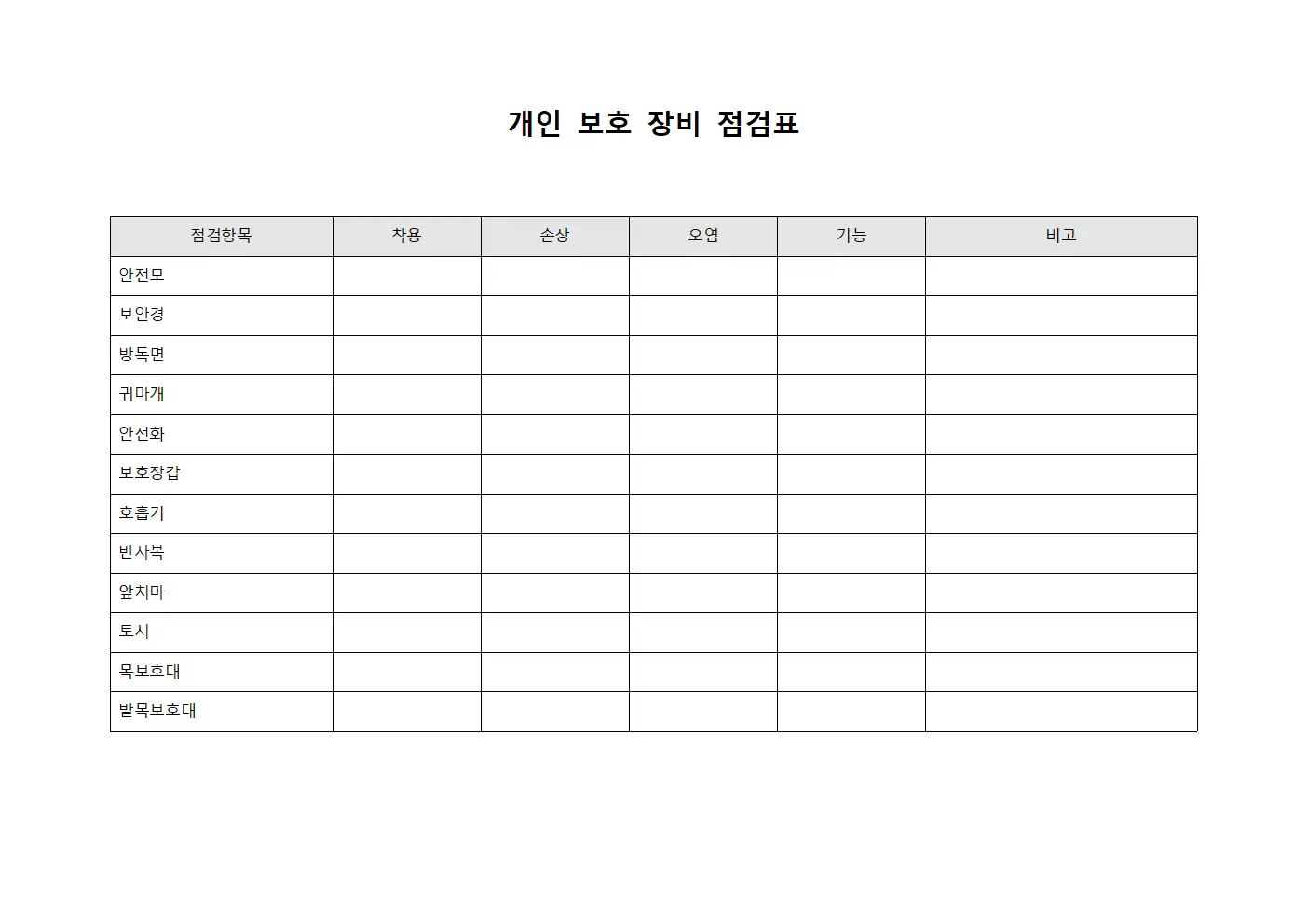 개인 보호 장비 점검표

| 점검항목 | 착용 | 손상 | 오염 | 기능 | 비고 |
|---|---|---|---|---|---|
| 안전모 | | | | | |
| 보안경 | | | | | |
| 방독면 | | | | | |
| 귀마개 | | | | | |
| 안전화 | | | | | |
| 보호장갑 | | | | | |
| 호흡기 | | | | | |
| 반사복 | | | | | |
| 앞치마 | | | | | |
| 토시 | | | | | |
| 목보호대 | | | | | |
| 발목보호대 | | | | | |